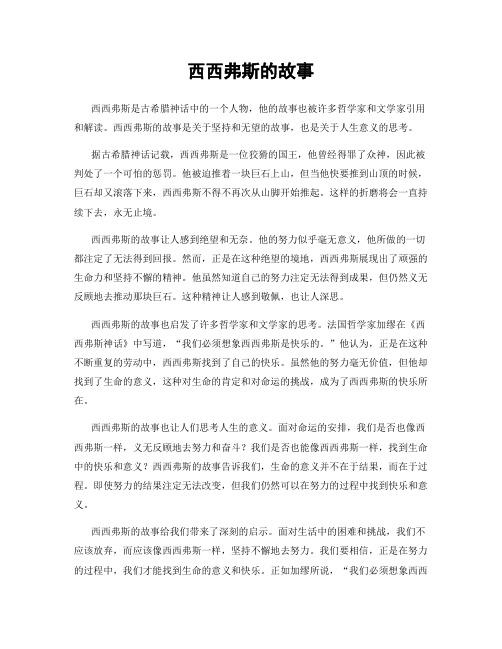 西西弗斯的故事

西西弗斯是古希腊神话中的一个人物，他的故事也被许多哲学家和文学家引用和解读。西西弗斯的故事是关于坚持和无望的故事，也是关于人生意义的思考。

据古希腊神话记载，西西弗斯是一位狡猾的国王，他曾经得罪了众神，因此被判处了一个可怕的惩罚。他被迫推着一块巨石上山，但当他快要推到山顶的时候，巨石却又滚落下来，西西弗斯不得不再次从山脚开始推起。这样的折磨将会一直持续下去，永无止境。

西西弗斯的故事让人感到绝望和无奈。他的努力似乎毫无意义，他所做的一切都注定了无法得到回报。然而，正是在这种绝望的境地，西西弗斯展现出了顽强的生命力和坚持不懈的精神。他虽然知道自己的努力注定无法得到成果，但仍然义无反顾地去推动那块巨石。这种精神让人感到敬佩，也让人深思。

西西弗斯的故事也启发了许多哲学家和文学家的思考。法国哲学家加缪在《西西弗斯神话》中写道，“我们必须想象西西弗斯是快乐的。”他认为，正是在这种不断重复的劳动中，西西弗斯找到了自己的快乐。虽然他的努力毫无价值，但他却找到了生命的意义，这种对生命的肯定和对命运的挑战，成为了西西弗斯的快乐所在。

西西弗斯的故事也让人们思考人生的意义。面对命运的安排，我们是否也像西西弗斯一样，义无反顾地去努力和奋斗？我们是否也能像西西弗斯一样，找到生命中的快乐和意义？西西弗斯的故事告诉我们，生命的意义并不在于结果，而在于过程。即使努力的结果注定无法改变，但我们仍然可以在努力的过程中找到快乐和意义。

西西弗斯的故事给我们带来了深刻的启示。面对生活中的困难和挑战，我们不应该放弃，而应该像西西弗斯一样，坚持不懈地去努力。我们要相信，正是在努力的过程中，我们才能找到生命的意义和快乐。正如加缪所说，“我们必须想象西西